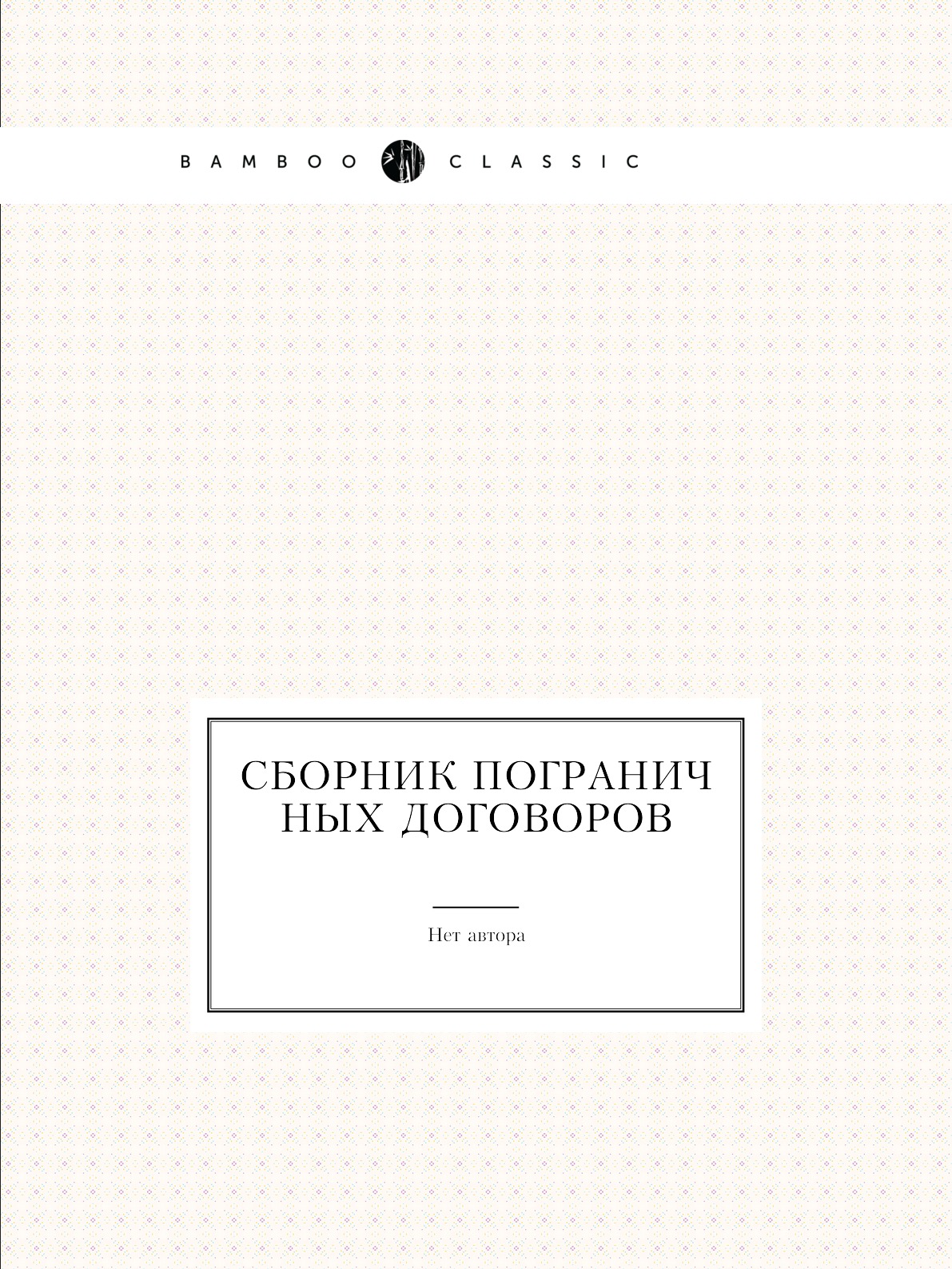 BAMBOO CLASSIC

СБОРНИК ПОГРАНИЧ
НЫХ ДОГОВОРОВ

Нет автора